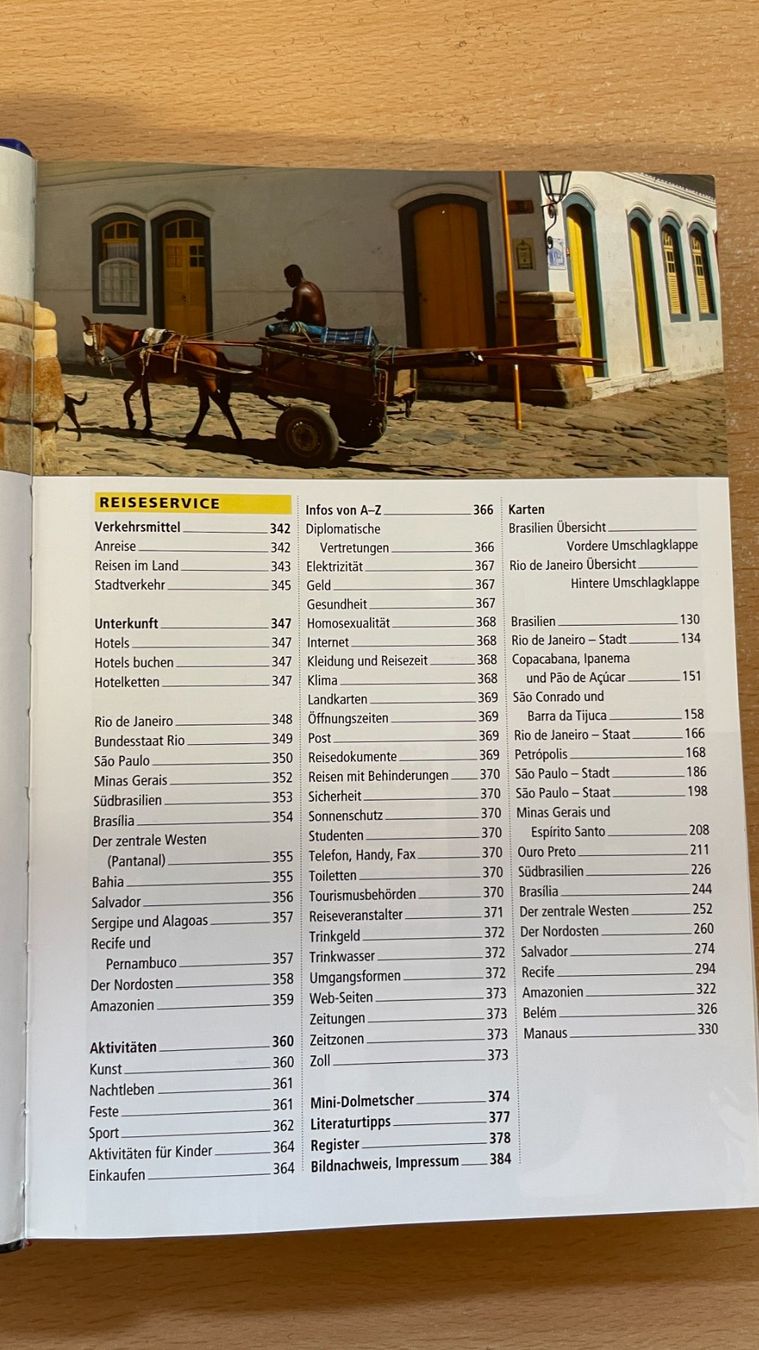 REISESERVICE

Verkehrsmittel 342
Anreise 342
Reisen im Land 343
Stadtverkehr 345

Unterkunft 347
Hotels 347
Hotels buchen 347
Hotelketten 347

Rio de Janeiro 348
Bundesstaat Rio 349
São Paulo 350
Minas Gerais 352
Südbrasilien 353
Brasília 354
Der zentrale Westen (Pantanal) 355
Bahia 355
Salvador 356
Sergipe und Alagoas 357
Recife und Pernambuco 357
Der Nordosten 358
Amazonien 359

Aktivitäten 360
Kunst 360
Nachtleben 361
Feste 361
Sport 362
Aktivitäten für Kinder 364
Einkaufen 364

Infos von A–Z 366
Diplomatische Vertretungen 366
Elektrizität 367
Geld 367
Gesundheit 367
Homosexualität 368
Internet 368
Kleidung und Reisezeit 368
Klima 368
Landkarten 369
Öffnungszeiten 369
Post 369
Reisedokumente 369
Reisen mit Behinderungen 370
Sicherheit 370
Sonnenschutz 370
Studenten 370
Telefon, Handy, Fax 370
Toiletten 370
Tourismusbehörden 370
Reiseveranstalter 371
Trinkgeld 372
Trinkwasser 372
Umgangsformen 372
Web-Seiten 373
Zeitungen 373
Zeitzonen 373
Zoll 373

Mini-Dolmetscher 374
Literaturtipps 377
Register 378
Bildnachweis, Impressum 384

Karten
Brasilien Übersicht Vordere Umschlagklappe
Rio de Janeiro Übersicht Hintere Umschlagklappe

Brasilien 130
Rio de Janeiro – Stadt 134
Copacabana, Ipanema und Pão de Açúcar 151
São Conrado und Barra da Tijuca 158
Rio de Janeiro – Staat 166
Petrópolis 168
São Paulo – Stadt 186
São Paulo – Staat 198
Minas Gerais und Espírito Santo 208
Ouro Preto 211
Südbrasilien 226
Brasília 244
Der zentrale Westen 252
Der Nordosten 260
Salvador 274
Recife 294
Amazonien 322
Belém 326
Manaus 330